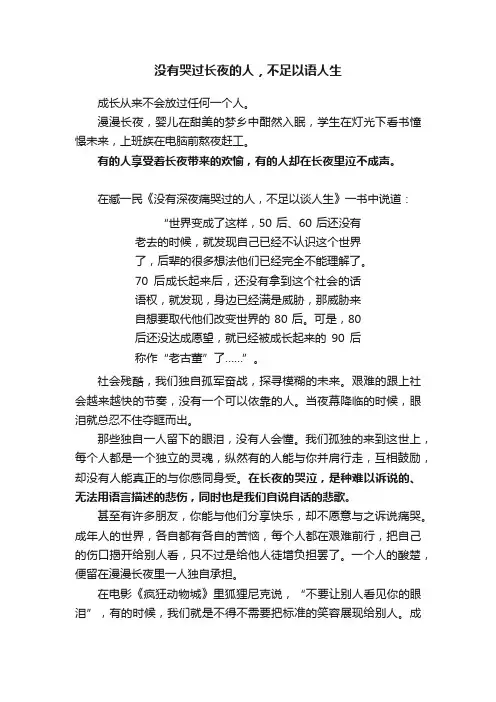 没有哭过长夜的人，不足以语人生

成长从来不会放过任何一个人。

漫漫长夜，婴儿在甜美的梦乡中酣然入眠，学生在灯光下看书憧憬未来，上班族在电脑前熬夜赶工。

有的人享受着长夜带来的欢愉，有的人却在长夜里泣不成声。

在臧一民《没有深夜痛哭过的人，不足以谈人生》一书中说道：

“世界变成了这样，50 后、60 后还没有老去的时候，就发现自己已经不认识这个世界了，后辈的很多想法他们已经完全不能理解了。70 后成长起来后，还没有拿到这个社会的话语权，就发现，身边已经满是威胁，那威胁来自想要取代他们改变世界的 80 后。可是，80 后还没达成愿望，就已经被成长起来的 90 后称作“老古董”了……”。

社会残酷，我们独自孤军奋战，探寻模糊的未来。艰难的跟上社会越来越快的节奏，没有一个可以依靠的人。当夜幕降临的时候，眼泪就总忍不住夺眶而出。

那些独自一人留下的眼泪，没有人会懂。我们孤独的来到这世上，每个人都是一个独立的灵魂，纵然有的人能与你并肩行走，互相鼓励，却没有人能真正的与你感同身受。在长夜的哭泣，是种难以诉说的、无法用语言描述的悲伤，同时也是我们自说自话的悲歌。

甚至有许多朋友，你能与他们分享快乐，却不愿意与之诉说痛哭。成年人的世界，各自都有各自的苦恼，每个人都在艰难前行，把自己的伤口揭开给别人看，只不过是给他人徒增负担罢了。一个人的酸楚，便留在漫漫长夜里一人独自承担。

在电影《疯狂动物城》里狐狸尼克说，“不要让别人看见你的眼泪”，有的时候，我们就是不得不需要把标准的笑容展现给别人。成